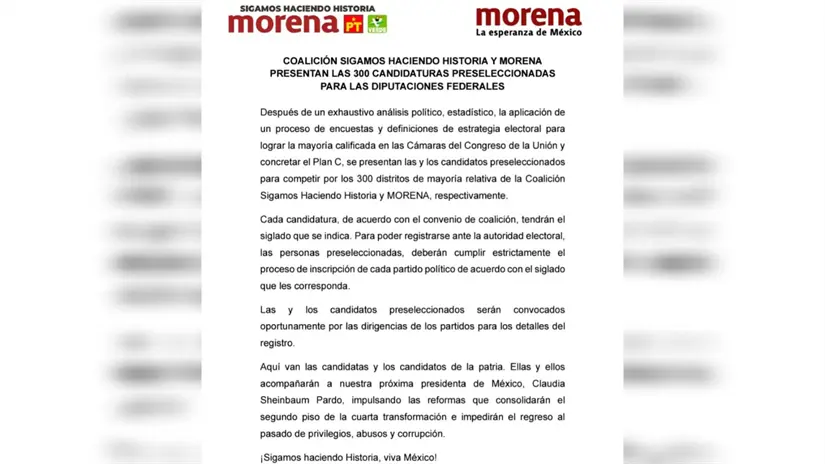 SIGAMOS HACIENDO HISTORIA
morena PT VERDE

morena
La esperanza de México

COALICIÓN SIGAMOS HACIENDO HISTORIA Y MORENA PRESENTAN LAS 300 CANDIDATURAS PRESELECCIONADAS PARA LAS DIPUTACIONES FEDERALES

Después de un exhaustivo análisis político, estadístico, la aplicación de un proceso de encuestas y definiciones de estrategia electoral para lograr la mayoría calificada en las Cámaras del Congreso de la Unión y concretar el Plan C, se presentan las y los candidatos preseleccionados para competir por los 300 distritos de mayoría relativa de la Coalición Sigamos Haciendo Historia y MORENA, respectivamente.

Cada candidatura, de acuerdo con el convenio de coalición, tendrán el siglado que se indica. Para poder registrarse ante la autoridad electoral, las personas preseleccionadas, deberán cumplir estrictamente el proceso de inscripción de cada partido político de acuerdo con el siglado que les corresponda.

Las y los candidatos preseleccionados serán convocados oportunamente por las dirigencias de los partidos para los detalles del registro.

Aquí van las candidatas y los candidatos de la patria. Ellas y ellos acompañarán a nuestra próxima presidenta de México, Claudia Sheinbaum Pardo, impulsando las reformas que consolidarán el segundo piso de la cuarta transformación e impedirán el regreso al pasado de privilegios, abusos y corrupción.

¡Sigamos haciendo Historia, viva México!